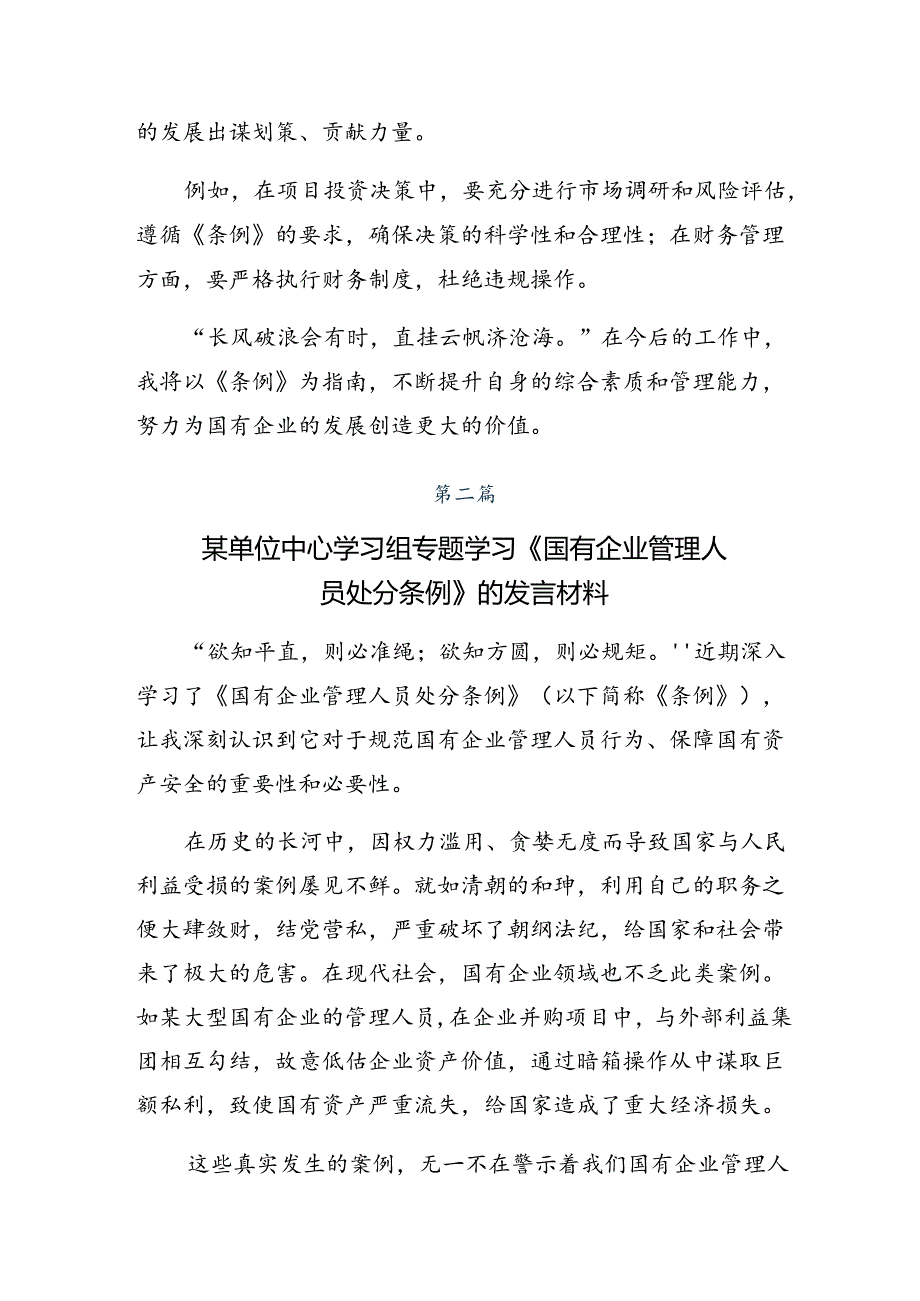 的发展出谋划策、贡献力量。

例如，在项目投资决策中，要充分进行市场调研和风险评估，遵循《条例》的要求，确保决策的科学性和合理性；在财务管理方面，要严格执行财务制度，杜绝违规操作。

“长风破浪会有时，直挂云帆济沧海。”在今后的工作中，我将以《条例》为指南，不断提升自身的综合素质和管理能力，努力为国有企业的发展创造更大的价值。

第二篇

某单位中心学习组专题学习《国有企业管理人员处分条例》的发言材料

“欲知平直，则必准绳；欲知方圆，则必规矩。''近期深入学习了《国有企业管理人员处分条例》（以下简称《条例》），让我深刻认识到它对于规范国有企业管理人员行为、保障国有资产安全的重要性和必要性。

在历史的长河中，因权力滥用、贪婪无度而导致国家与人民利益受损的案例屡见不鲜。就如清朝的和珅，利用自己的职务之便大肆敛财，结党营私，严重破坏了朝纲法纪，给国家和社会带来了极大的危害。在现代社会，国有企业领域也不乏此类案例。如某大型国有企业的管理人员，在企业并购项目中，与外部利益集团相互勾结，故意低估企业资产价值，通过暗箱操作从中谋取巨额私利，致使国有资产严重流失，给国家造成了重大经济损失。

这些真实发生的案例，无一不在警示着我们国有企业管理人